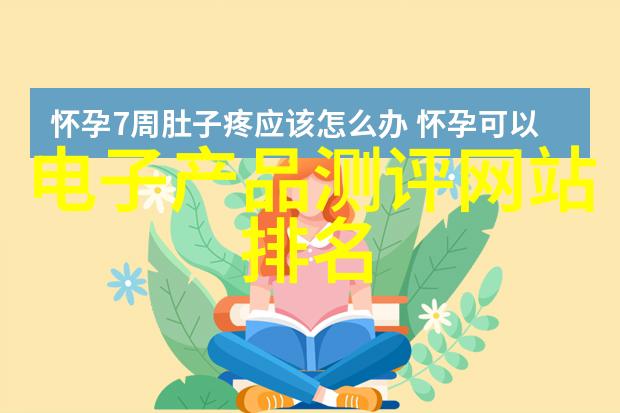 怀孕7周肚子疼应该怎么办 怀孕可以

电子产品测评网站排名